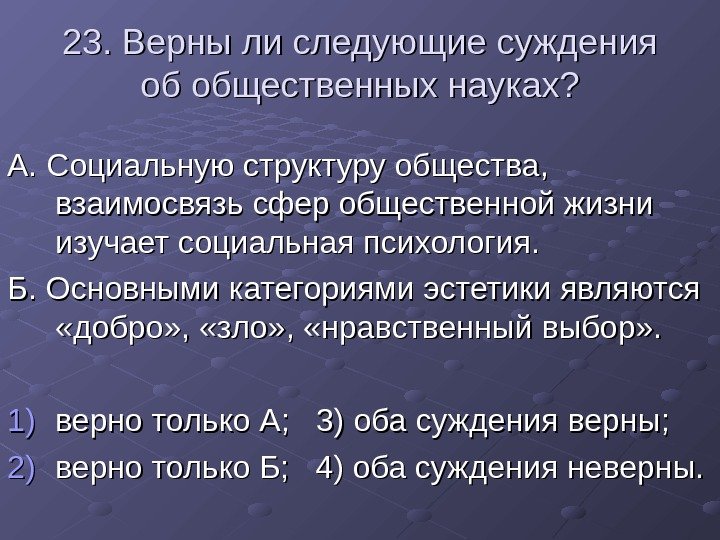 23. Верны ли следующие суждения об общественных науках?

А. Социальную структуру общества, взаимосвязь сфер общественной жизни изучает социальная психология.

Б. Основными категориями эстетики являются «добро», «зло», «нравственный выбор».

1) верно только А; 3) оба суждения верны;
2) верно только Б; 4) оба суждения неверны.